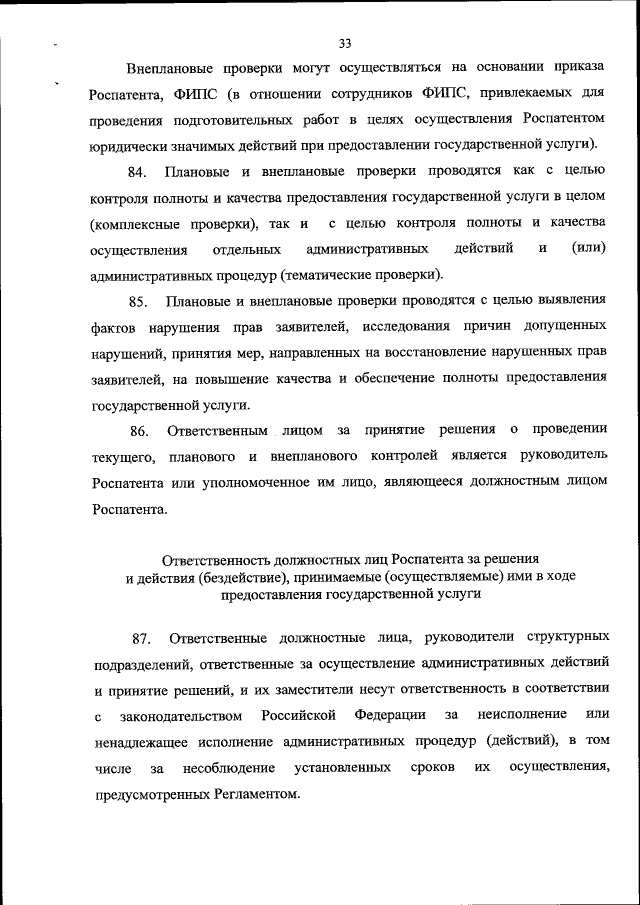 33

Внеплановые проверки могут осуществляться на основании приказа Роспатента, ФИПС (в отношении сотрудников ФИПС, привлекаемых для проведения подготовительных работ в целях осуществления Роспатентом юридически значимых действий при предоставлении государственной услуги).

84. Плановые и внеплановые проверки проводятся как с целью контроля полноты и качества предоставления государственной услуги в целом (комплексные проверки), так и с целью контроля полноты и качества осуществления отдельных административных действий и (или) административных процедур (тематические проверки).

85. Плановые и внеплановые проверки проводятся с целью выявления фактов нарушения прав заявителей, исследования причин допущенных нарушений, принятия мер, направленных на восстановление нарушенных прав заявителей, на повышение качества и обеспечение полноты предоставления государственной услуги.

86. Ответственным лицом за принятие решения о проведении текущего, планового и внепланового контролей является руководитель Роспатента или уполномоченное им лицо, являющееся должностным лицом Роспатента.

Ответственность должностных лиц Роспатента за решения и действия (бездействие), принимаемые (осуществляемые) ими в ходе предоставления государственной услуги

87. Ответственные должностные лица, руководители структурных подразделений, ответственные за осуществление административных действий и принятие решений, и их заместители несут ответственность в соответствии с законодательством Российской Федерации за неисполнение или ненадлежащее исполнение административных процедур (действий), в том числе за несоблюдение установленных сроков их осуществления, предусмотренных Регламентом.